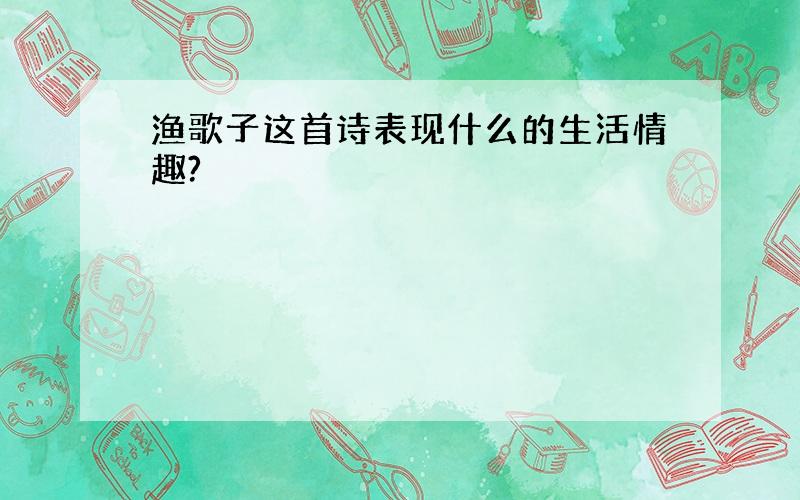 渔歌子这首诗表现什么的生活情趣?

ABC

Back to School